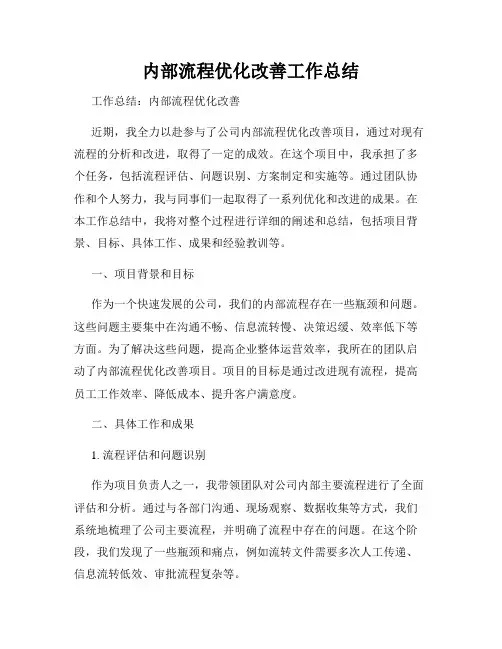 内部流程优化改善工作总结

工作总结：内部流程优化改善

近期，我全力以赴参与了公司内部流程优化改善项目，通过对现有流程的分析和改进，取得了一定的成效。在这个项目中，我承担了多个任务，包括流程评估、问题识别、方案制定和实施等。通过团队协作和个人努力，我与同事们一起取得了一系列优化和改进的成果。在本工作总结中，我将对整个过程进行详细的阐述和总结，包括项目背景、目标、具体工作、成果和经验教训等。

一、项目背景和目标

作为一个快速发展的公司，我们的内部流程存在一些瓶颈和问题。这些问题主要集中在沟通不畅、信息流转慢、决策迟缓、效率低下等方面。为了解决这些问题，提高企业整体运营效率，我所在的团队启动了内部流程优化改善项目。项目的目标是通过改进现有流程，提高员工工作效率、降低成本、提升客户满意度。

二、具体工作和成果

1. 流程评估和问题识别

作为项目负责人之一，我带领团队对公司内部主要流程进行了全面评估和分析。通过与各部门沟通、现场观察、数据收集等方式，我们系统地梳理了公司主要流程，并明确了流程中存在的问题。在这个阶段，我们发现了一些瓶颈和痛点，例如流转文件需要多次人工传递、信息流转低效、审批流程复杂等。